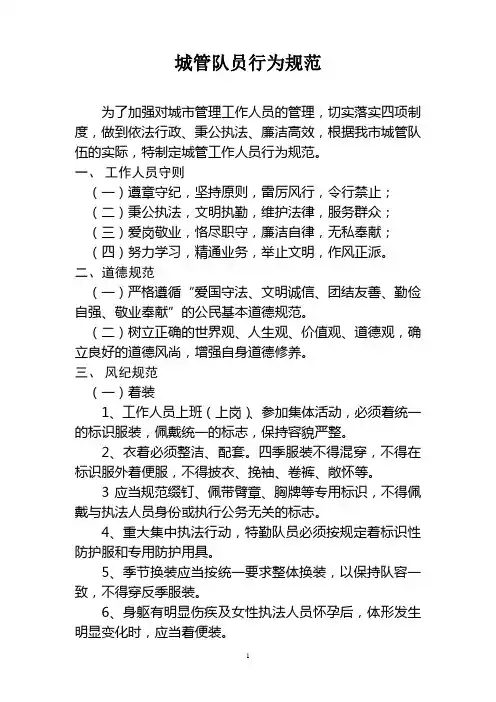 城管队员行为规范

为了加强对城市管理工作人员的管理，切实落实四项制度，做到依法行政、秉公执法、廉洁高效，根据我市城管队伍的实际，特制定城管工作人员行为规范。

一、 工作人员守则

（一）遵章守纪，坚持原则，雷厉风行，令行禁止；

（二）秉公执法，文明执勤，维护法律，服务群众；

（三）爱岗敬业，恪尽职守，廉洁自律，无私奉献；

（四）努力学习，精通业务，举止文明，作风正派。

二、道德规范

（一）严格遵循“爱国守法、文明诚信、团结友善、勤俭自强、敬业奉献”的公民基本道德规范。

（二）树立正确的世界观、人生观、价值观、道德观，确立良好的道德风尚，增强自身道德修养。

三、 风纪规范

（一）着装

1、工作人员上班（上岗）、参加集体活动，必须着统一的标识服装，佩戴统一的标志，保持容貌严整。

2、衣着必须整洁、配套。四季服装不得混穿，不得在标识服外着便服，不得披衣、挽袖、卷裤、敞怀等。

3 应当规范缀钉、佩带臂章、胸牌等专用标识，不得佩戴与执法人员身份或执行公务无关的标志。

4、重大集中执法行动，特勤队员必须按规定着标识性防护服和专用防护用具。

5、季节换装应当按统一要求整体换装，以保持队容一致，不得穿反季服装。

6、身躯有明显伤疾及女性执法人员怀孕后，体形发生明显变化时，应当着便装。

1